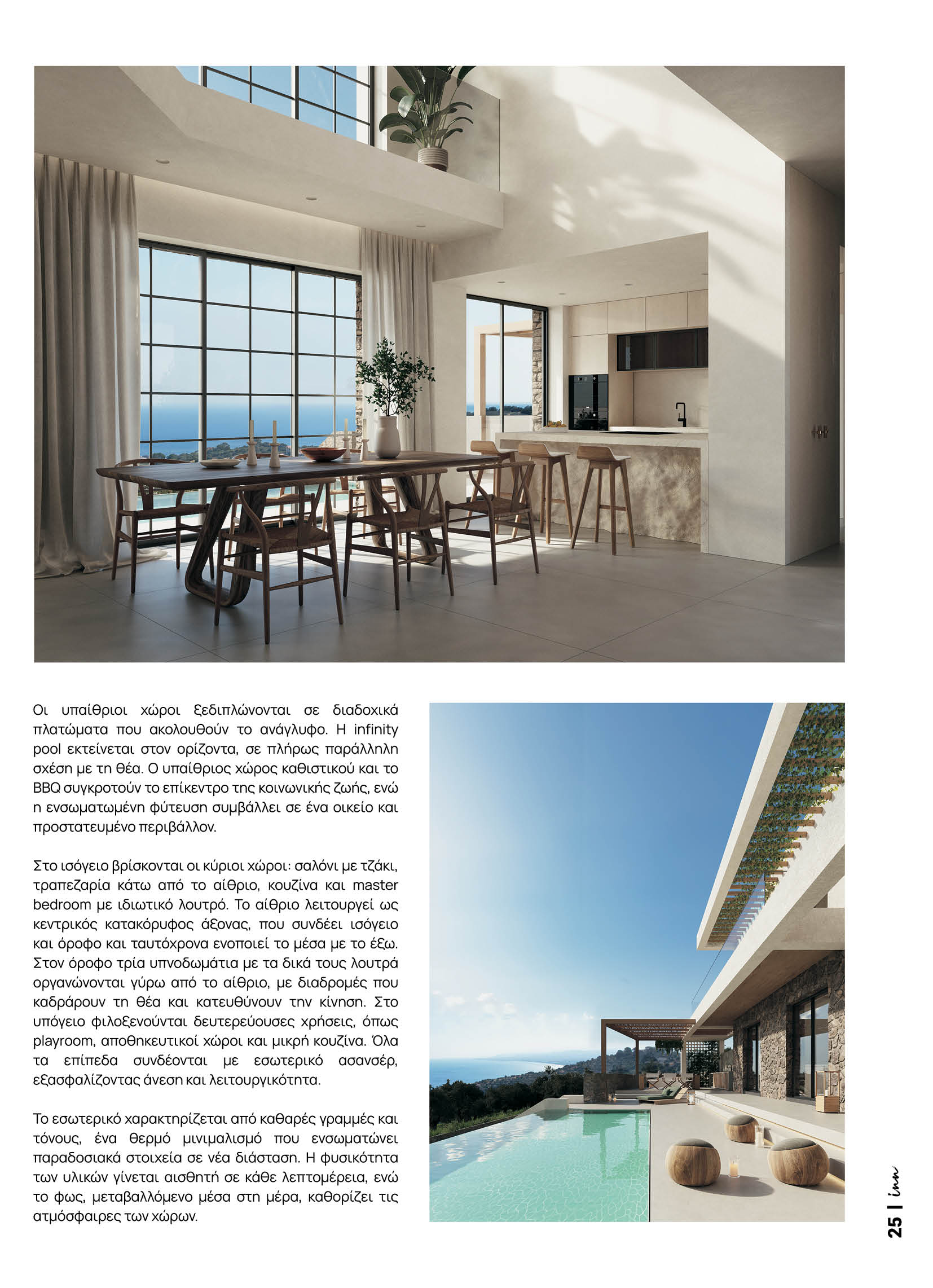 Οι υπαίθριοι χώροι ξεδιπλώνονται σε διαδοχικά πλατώματα που ακολουθούν το ανάγλυφο. Η infinity pool εκτείνεται στον ορίζοντα, σε πλήρως παράλληλη σχέση με τη θέα. Ο υπαίθριος χώρος καθιστικού και το BBQ συγκροτούν το επίκεντρο της κοινωνικής ζωής, ενώ η ενσωματωμένη φύτευση συμβάλλει σε ένα οικείο και προστατευμένο περιβάλλον.

Στο ισόγειο βρίσκονται οι κύριοι χώροι: σαλόνι με τζάκι, τραπεζαρία κάτω από το αίθριο, κουζίνα και master bedroom με ιδιωτικό λουτρό. Το αίθριο λειτουργεί ως κεντρικός κατακόρυφος άξονας, που συνδέει ισόγειο και όροφο και ταυτόχρονα ενοποιεί το μέσα με το έξω. Στον όροφο τρία υπνοδωμάτια με τα δικά τους λουτρά οργανώνονται γύρω από το αίθριο, με διαδρομές που καδράρουν τη θέα και κατευθύνουν την κίνηση. Στο υπόγειο φιλοξενούνται δευτερεύουσες χρήσεις, όπως playroom, αποθηκευτικοί χώροι και μικρή κουζίνα. Όλα τα επίπεδα συνδέονται με εσωτερικό ασανσέρ, εξασφαλίζοντας άνεση και λειτουργικότητα.

Το εσωτερικό χαρακτηρίζεται από καθαρές γραμμές και τόνους, ένα θερμό μινιμαλισμό που ενσωματώνει παραδοσιακά στοιχεία σε νέα διάσταση. Η φυσικότητα των υλικών γίνεται αισθητή σε κάθε λεπτομέρεια, ενώ το φως, μεταβαλλόμενο μέσα στη μέρα, καθορίζει τις ατμόσφαιρες των χώρων.

25 | inn